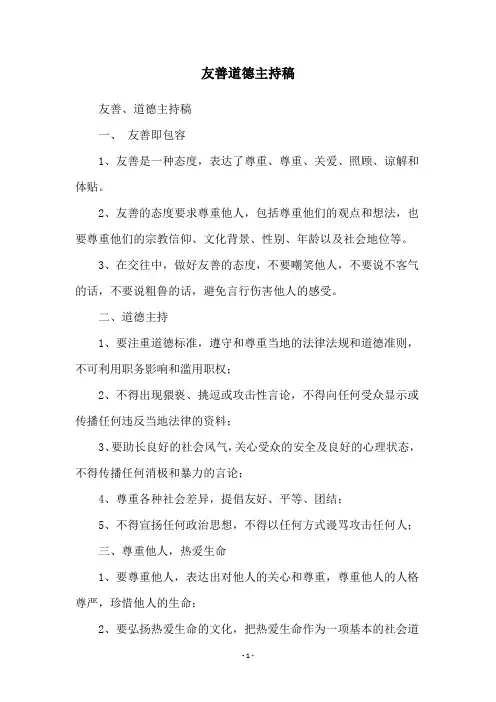 友善道德主持稿

友善、道德主持稿

一、 友善即包容

1、友善是一种态度，表达了尊重、尊重、关爱、照顾、谅解和体贴。

2、友善的态度要求尊重他人，包括尊重他们的观点和想法，也要尊重他们的宗教信仰、文化背景、性别、年龄以及社会地位等。

3、在交往中，做好友善的态度，不要嘲笑他人，不要说不客气的话，不要说粗鲁的话，避免言行伤害他人的感受。

二、道德主持

1、要注重道德标准，遵守和尊重当地的法律法规和道德准则，不可利用职务影响和滥用职权；

2、不得出现猥亵、挑逗或攻击性言论，不得向任何受众显示或传播任何违反当地法律的资料；

3、要助长良好的社会风气，关心受众的安全及良好的心理状态，不得传播任何消极和暴力的言论；

4、尊重各种社会差异，提倡友好、平等、团结；

5、不得宣扬任何政治思想，不得以任何方式谩骂攻击任何人；

三、尊重他人，热爱生命

1、要尊重他人，表达出对他人的关心和尊重，尊重他人的人格尊严，珍惜他人的生命；

2、要弘扬热爱生命的文化，把热爱生命作为一项基本的社会道

- 1 -